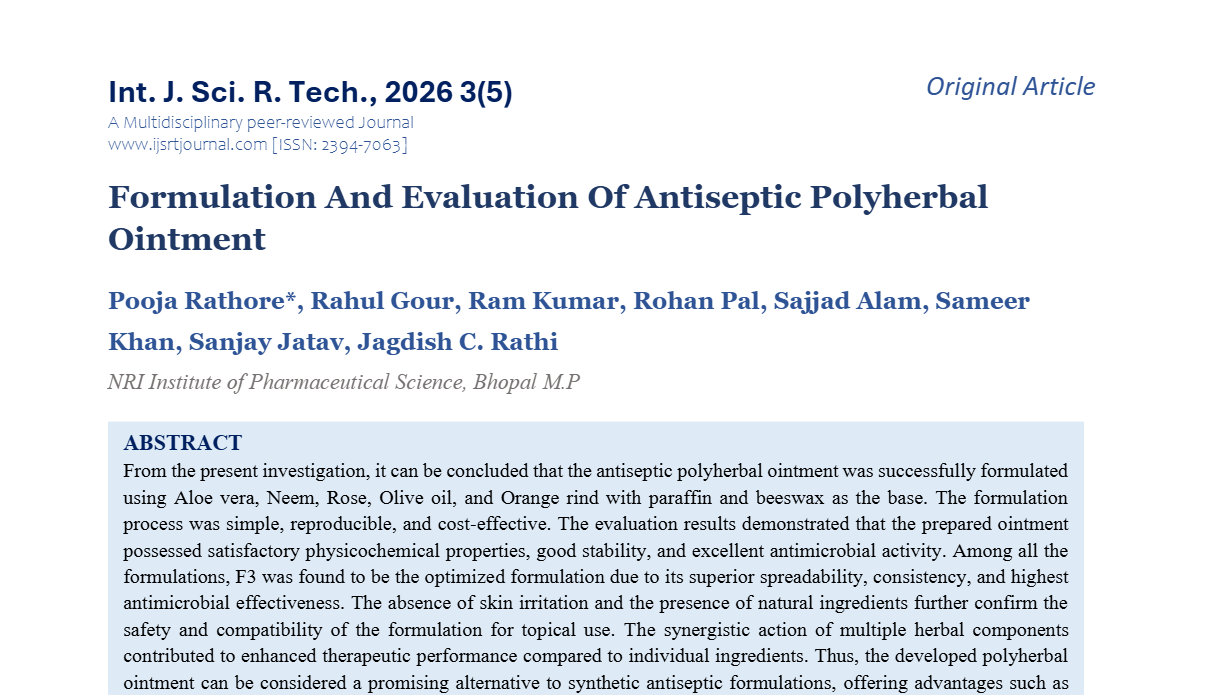 Int. J. Sci. R. Tech., 2026 3(5)

Original Article

A Multidisciplinary peer-reviewed Journal
www.ijsrtjournal.com [ISSN: 2394-7063]

Formulation And Evaluation Of Antiseptic Polyherbal Ointment

Pooja Rathore*, Rahul Gour, Ram Kumar, Rohan Pal, Sajjad Alam, Sameer Khan, Sanjay Jatav, Jagdish C. Rathi

NRI Institute of Pharmaceutical Science, Bhopal M.P

ABSTRACT

From the present investigation, it can be concluded that the antiseptic polyherbal ointment was successfully formulated using Aloe vera, Neem, Rose, Olive oil, and Orange rind with paraffin and beeswax as the base. The formulation process was simple, reproducible, and cost-effective. The evaluation results demonstrated that the prepared ointment possessed satisfactory physicochemical properties, good stability, and excellent antimicrobial activity. Among all the formulations, F3 was found to be the optimized formulation due to its superior spreadability, consistency, and highest antimicrobial effectiveness. The absence of skin irritation and the presence of natural ingredients further confirm the safety and compatibility of the formulation for topical use. The synergistic action of multiple herbal components contributed to enhanced therapeutic performance compared to individual ingredients. Thus, the developed polyherbal ointment can be considered a promising alternative to synthetic antiseptic formulations, offering advantages such as